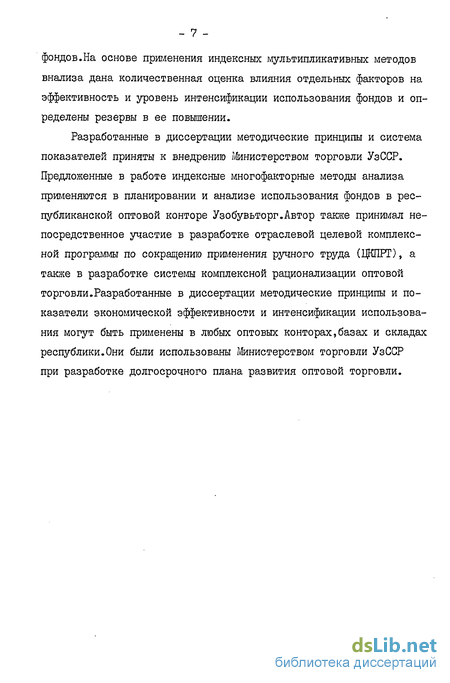 - 7 -

фондов.На основе применения индексных мультипликативных методов внализа дана количественная оценка влияния отдельных факторов на эффективность и уровень интенсификации использования фондов и определены резервы в ее повышении.

Разработанные в диссертации методические принципы и система показателей приняты к внедрению Министерством торговли УзССР. Предложенные в работе индексные многофакторные методы анализа применяются в планировании и анализе использования фондов в республиканской оптовой конторе Узобувьторг.Автор также принимал непосредственное участие в разработке отраслевой целевой комплексной программы по сокращению применения ручного труда (ЦКПРТ), а также в разработке системы комплексной рационализации оптовой торговли.Разработанные в диссертации методические принципы и показатели экономической эффективности и интенсификации использования могут быть применены в любых оптовых конторах,базах и складах республики.Они были использованы Министерством торговли УзССР при разработке долгосрочного плана развития оптовой торговли.

dsLib.net
библиотека диссертаций